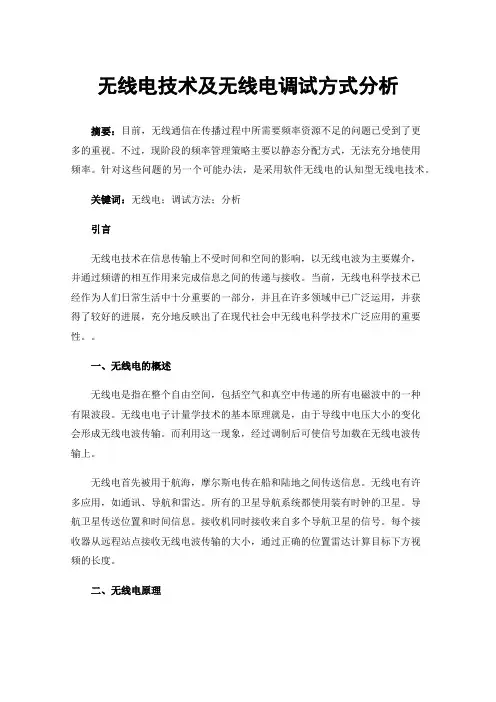 无线电技术及无线电调试方式分析

摘要：目前，无线通信在传播过程中所需要频率资源不足的问题已受到了更多的重视。不过，现阶段的频率管理策略主要以静态分配方式，无法充分地使用频率。针对这些问题的另一个可能办法，是采用软件无线电的认知型无线电技术。

关键词：无线电；调试方法；分析

引言

无线电技术在信息传输上不受时间和空间的影响，以无线电波为主要媒介，并通过频谱的相互作用来完成信息之间的传递与接收。当前，无线电科学技术已经作为人们日常生活中十分重要的一部分，并且在许多领域中已广泛运用，并获得了较好的进展，充分地反映出了在现代社会中无线电科学技术广泛应用的重要性。。

一、无线电的概述

无线电是指在整个自由空间，包括空气和真空中传递的所有电磁波中的一种有限波段。无线电电子计量学技术的基本原理就是，由于导线中电压大小的变化会形成无线电波传输。而利用这一现象，经过调制后可使信号加载在无线电波传输上。

无线电首先被用于航海，摩尔斯电传在船和陆地之间传送信息。无线电有许多应用，如通讯、导航和雷达。所有的卫星导航系统都使用装有时钟的卫星。导航卫星传送位置和时间信息。接收机同时接收来自多个导航卫星的信号。每个接收器从远程站点接收无线电波传输的大小，通过正确的位置雷达计算目标下方视频的长度。

二、无线电原理